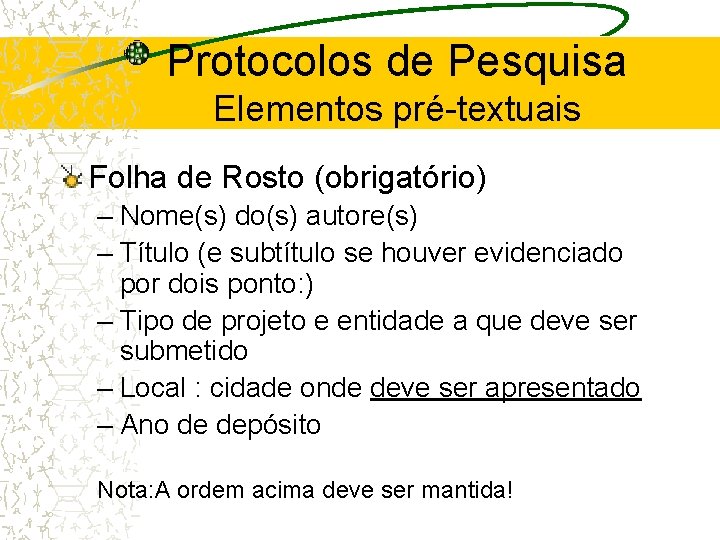 Protocolos de Pesquisa
Elementos pré-textuais

Folha de Rosto (obrigatório)
– Nome(s) do(s) autore(s)
– Título (e subtítulo se houver evidenciado por dois ponto:)
– Tipo de projeto e entidade a que deve ser submetido
– Local : cidade onde deve ser apresentado
– Ano de depósito

Nota:A ordem acima deve ser mantida!